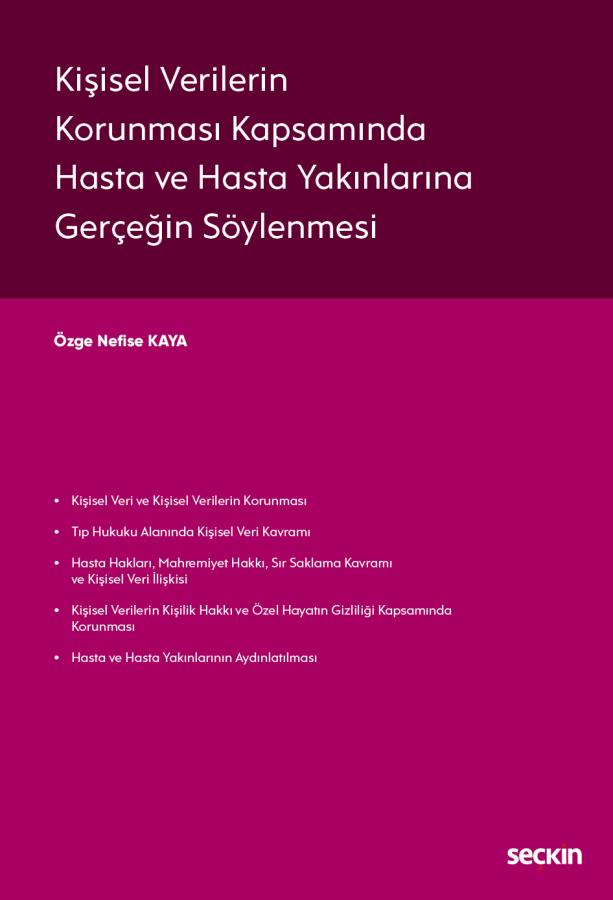 Kişisel Verilerin Korunması Kapsamında Hasta ve Hasta Yakınlarına Gerçeğin Söylenmesi

Özge Nefise KAYA

• Kişisel Veri ve Kişisel Verilerin Korunması
• Tıp Hukuku Alanında Kişisel Veri Kavramı
• Hasta Hakları, Mahremiyet Hakkı, Sır Saklama Kavramı ve Kişisel Veri İlişkisi
• Kişisel Verilerin Kişilik Hakkı ve Özel Hayatın Gizliliği Kapsamında Korunması
• Hasta ve Hasta Yakınlarının Aydınlatılması

seçkin